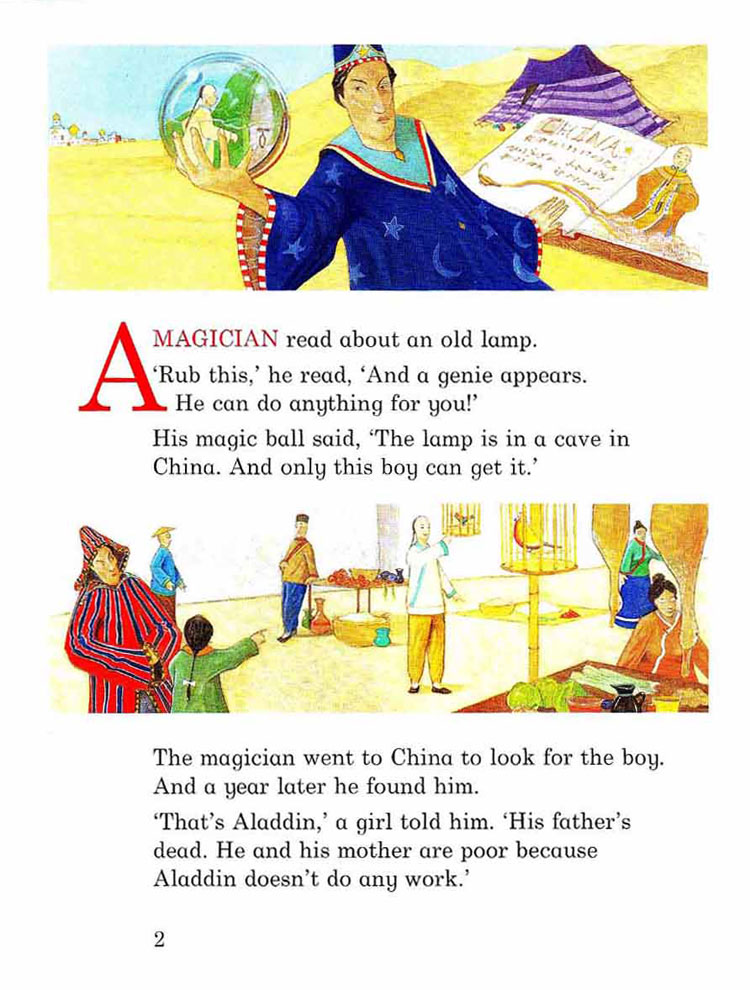 CHINA

A MAGICIAN read about an old lamp.

'Rub this,' he read, 'And a genie appears. He can do anything for you!'

His magic ball said, 'The lamp is in a cave in China. And only this boy can get it.'

The magician went to China to look for the boy. And a year later he found him.

'That's Aladdin,' a girl told him. 'His father's dead. He and his mother are poor because Aladdin doesn't do any work.'

2